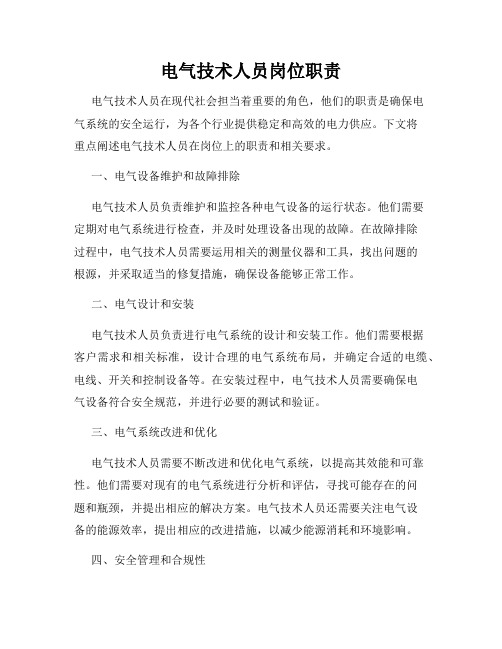 电气技术人员岗位职责

电气技术人员在现代社会担当着重要的角色，他们的职责是确保电气系统的安全运行，为各个行业提供稳定和高效的电力供应。下文将重点阐述电气技术人员在岗位上的职责和相关要求。

一、电气设备维护和故障排除

电气技术人员负责维护和监控各种电气设备的运行状态。他们需要定期对电气系统进行检查，并及时处理设备出现的故障。在故障排除过程中，电气技术人员需要运用相关的测量仪器和工具，找出问题的根源，并采取适当的修复措施，确保设备能够正常工作。

二、电气设计和安装

电气技术人员负责进行电气系统的设计和安装工作。他们需要根据客户需求和相关标准，设计合理的电气系统布局，并确定合适的电缆、电线、开关和控制设备等。在安装过程中，电气技术人员需要确保电气设备符合安全规范，并进行必要的测试和验证。

三、电气系统改进和优化

电气技术人员需要不断改进和优化电气系统，以提高其效能和可靠性。他们需要对现有的电气系统进行分析和评估，寻找可能存在的问题和瓶颈，并提出相应的解决方案。电气技术人员还需要关注电气设备的能源效率，提出相应的改进措施，以减少能源消耗和环境影响。

四、安全管理和合规性